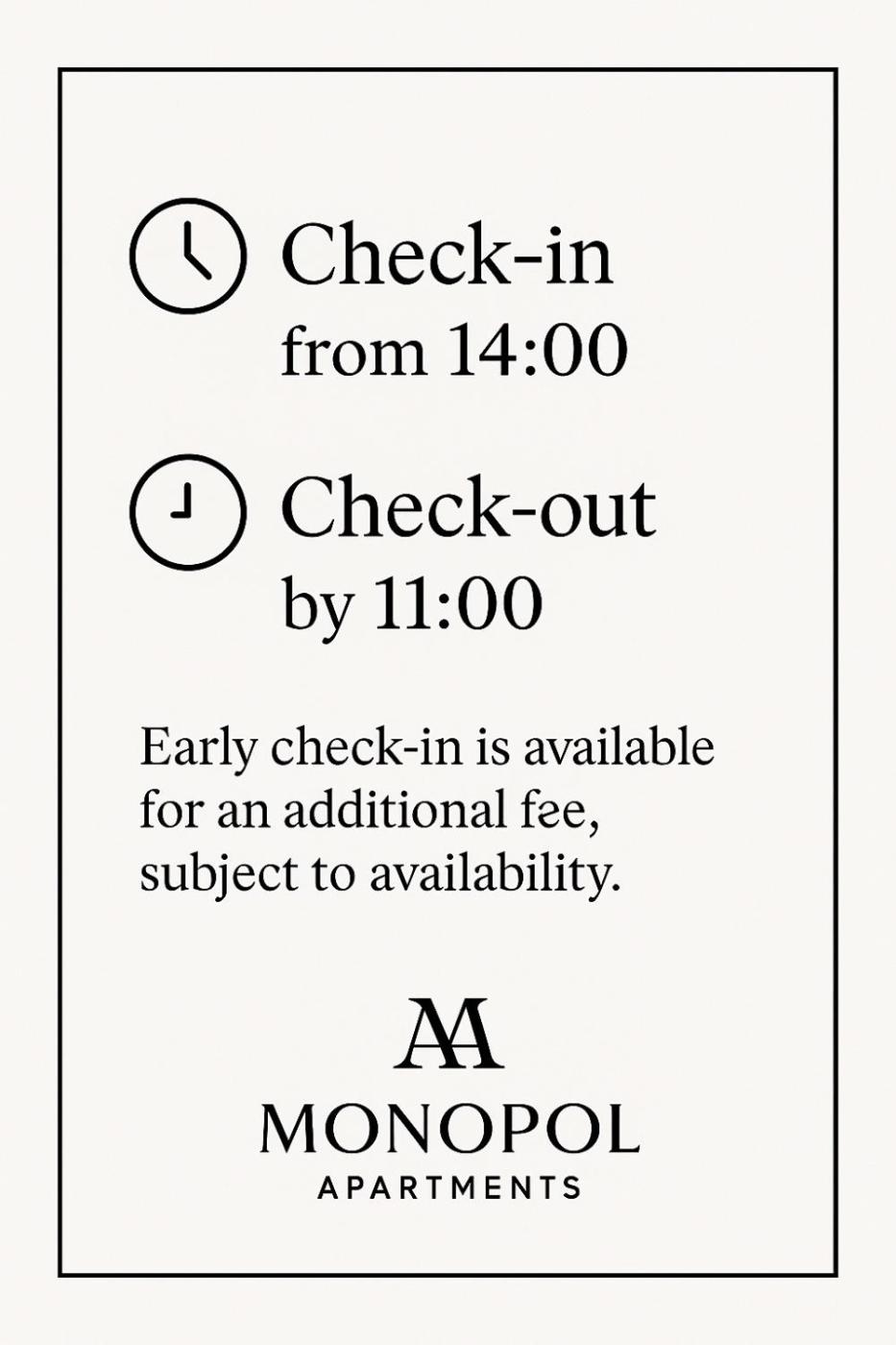 Check-in
from 14:00

Check-out
by 11:00

Early check-in is available for an additional fee, subject to availability.

AA

MONOPOL
APARTMENTS